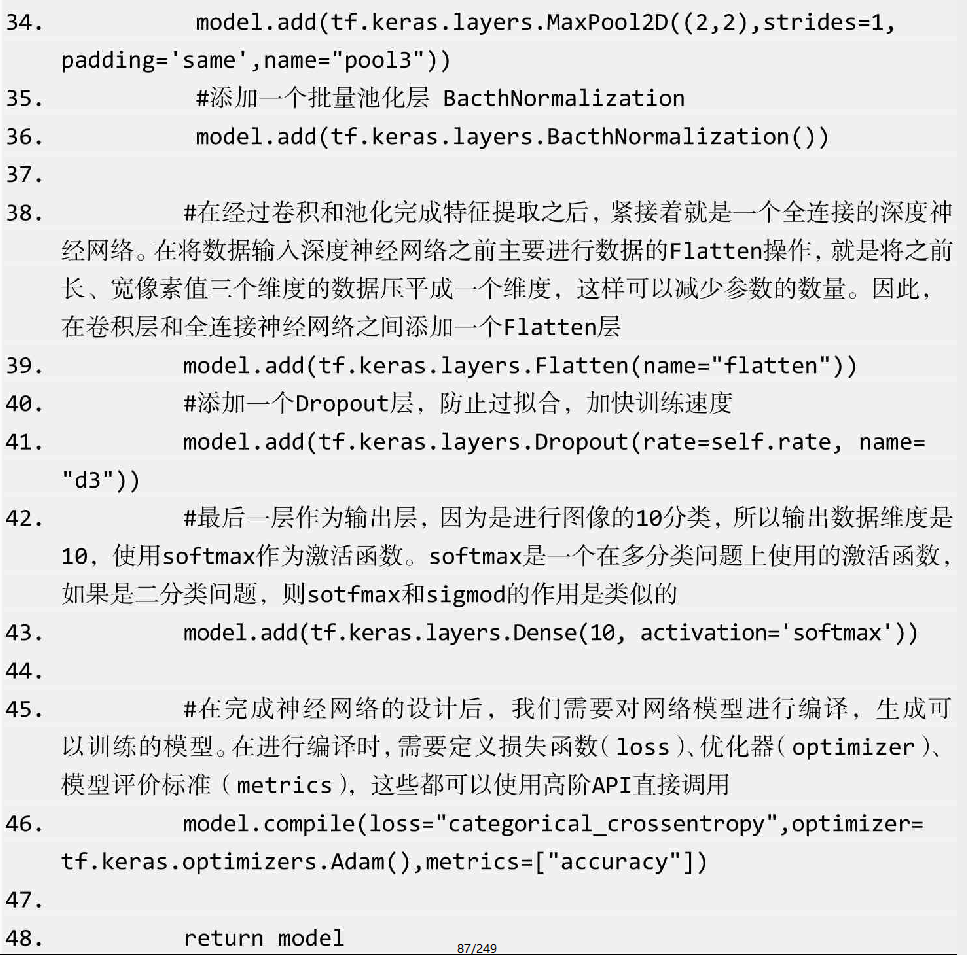 34. model.add(tf.keras.layers.MaxPool2D((2,2),strides=1, padding='same',name="pool3"))
35. #添加一个批量池化层 BacthNormalization
36. model.add(tf.keras.layers.BacthNormalization())
37.
38. #在经过卷积和池化完成特征提取之后，紧接着就是一个全连接的深度神经网络。在将数据输入深度神经网络之前主要进行数据的Flatten操作，就是将之前长、宽像素值三个维度的数据压平成一个维度，这样可以减少参数的数量。因此，在卷积层和全连接神经网络之间添加一个Flatten层
39. model.add(tf.keras.layers.Flatten(name="flatten"))
40. #添加一个Dropout层，防止过拟合，加快训练速度
41. model.add(tf.keras.layers.Dropout(rate=self.rate, name="d3"))
42. #最后一层作为输出层，因为是进行图像的10分类，所以输出数据维度是10，使用softmax作为激活函数。softmax是一个在多分类问题上使用的激活函数，如果是二分类问题，则sotfmax和sigmod的作用是类似的
43. model.add(tf.keras.layers.Dense(10, activation='softmax'))
44.
45. #在完成神经网络的设计后，我们需要对网络模型进行编译，生成可以训练的模型。在进行编译时，需要定义损失函数（loss）、优化器（optimizer）、模型评价标准（metrics），这些都可以使用高阶API直接调用
46. model.compile(loss="categorical_crossentropy",optimizer=tf.keras.optimizers.Adam(),metrics=["accuracy"])
47.
48. return model
87/249